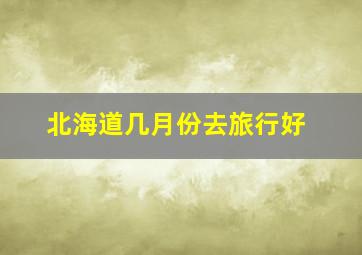 北海道几月份去旅行好